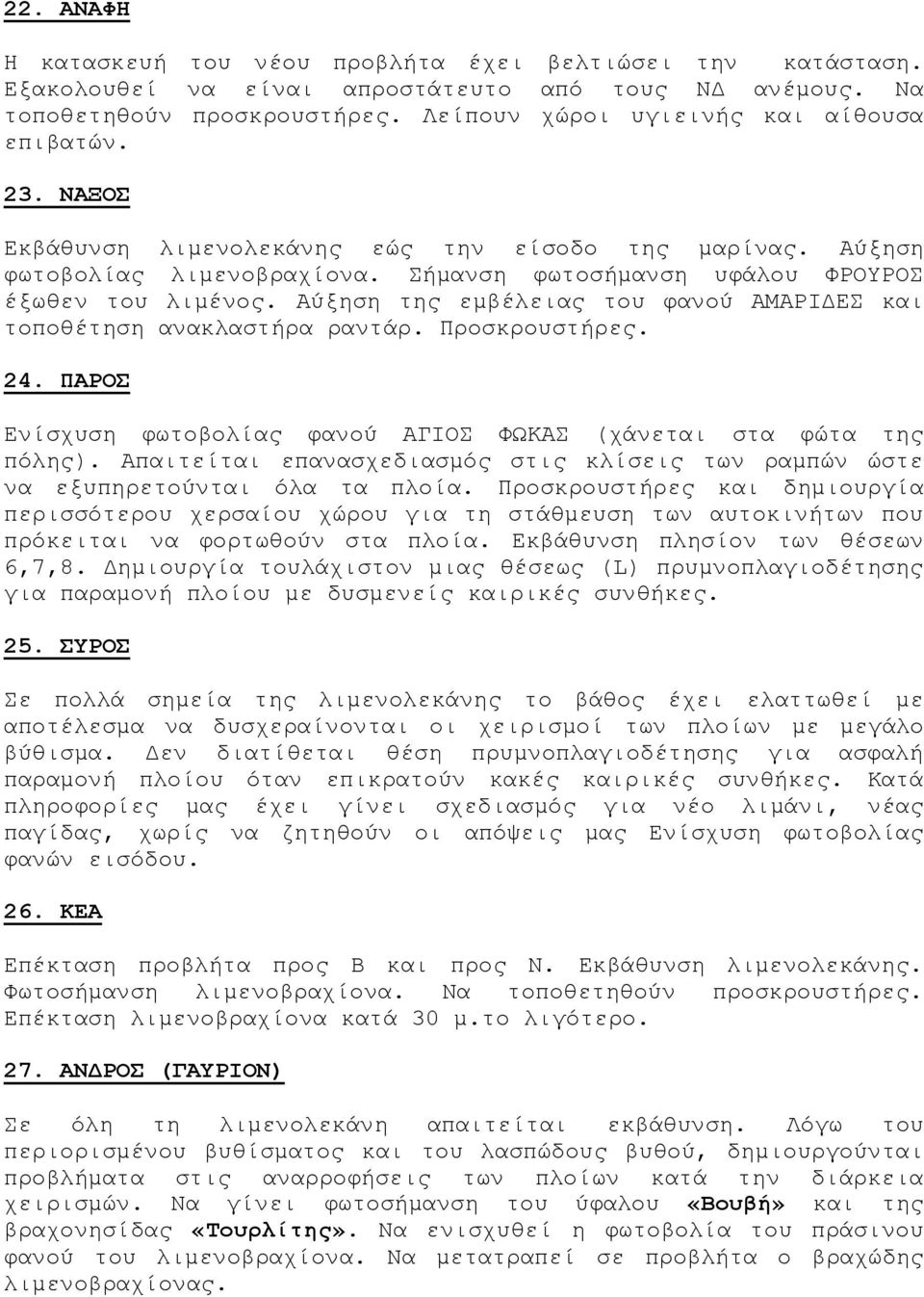 22. ΑΝΑΦΗ

Η κατασκευή του νέου προβλήτα έχει βελτιώσει την κατάσταση. Εξακολουθεί να είναι απροστάτευτο από τους ΝΔ ανέμους. Να τοποθετηθούν προσκρουστήρες. Λείπουν χώροι υγιεινής και αίθουσα επιβατών.

23. ΝΑΞΟΣ

Εκβάθυνση λιμενολεκάνης εώς την είσοδο της μαρίνας. Αύξηση φωτοβολίας λιμενοβραχίονα. Σήμανση φωτοσήμανση υφάλου ΦΡΟΥΡΟΣ έξωθεν του λιμένος. Αύξηση της εμβέλειας του φανού ΑΜΑΡΙΔΕΣ και τοποθέτηση ανακλαστήρα ραντάρ. Προσκρουστήρες.

24. ΠΑΡΟΣ

Ενίσχυση φωτοβολίας φανού ΑΓΙΟΣ ΦΩΚΑΣ (χάνεται στα φώτα της πόλης). Απαιτείται επανασχεδιασμός στις κλίσεις των ραμπών ώστε να εξυπηρετούνται όλα τα πλοία. Προσκρουστήρες και δημιουργία περισσότερου χερσαίου χώρου για τη στάθμευση των αυτοκινήτων που πρόκειται να φορτωθούν στα πλοία. Εκβάθυνση πλησίον των θέσεων 6,7,8. Δημιουργία τουλάχιστον μιας θέσεως (L) πρυμνοπλαγιοδέτησης για παραμονή πλοίου με δυσμενείς καιρικές συνθήκες.

25. ΣΥΡΟΣ

Σε πολλά σημεία της λιμενολεκάνης το βάθος έχει ελαττωθεί με αποτέλεσμα να δυσχεραίνονται οι χειρισμοί των πλοίων με μεγάλο βύθισμα. Δεν διατίθεται θέση πρυμνοπλαγιοδέτησης για ασφαλή παραμονή πλοίου όταν επικρατούν κακές καιρικές συνθήκες. Κατά πληροφορίες μας έχει γίνει σχεδιασμός για νέο λιμάνι, νέας παγίδας, χωρίς να ζητηθούν οι απόψεις μας Ενίσχυση φωτοβολίας φανών εισόδου.

26. ΚΕΑ

Επέκταση προβλήτα προς Β και προς Ν. Εκβάθυνση λιμενολεκάνης. Φωτοσήμανση λιμενοβραχίονα. Να τοποθετηθούν προσκρουστήρες. Επέκταση λιμενοβραχίονα κατά 30 μ.το λιγότερο.

27. ΑΝΔΡΟΣ (ΓΑΥΡΙΟΝ)

Σε όλη τη λιμενολεκάνη απαιτείται εκβάθυνση. Λόγω του περιορισμένου βυθίσματος και του λασπώδους βυθού, δημιουργούνται προβλήματα στις αναρροφήσεις των πλοίων κατά την διάρκεια χειρισμών. Να γίνει φωτοσήμανση του ύφαλου «Βουβή» και της βραχονησίδας «Τουρλίτης». Να ενισχυθεί η φωτοβολία του πράσινου φανού του λιμενοβραχίονα. Να μετατραπεί σε προβλήτα ο βραχώδης λιμενοβραχίονας.